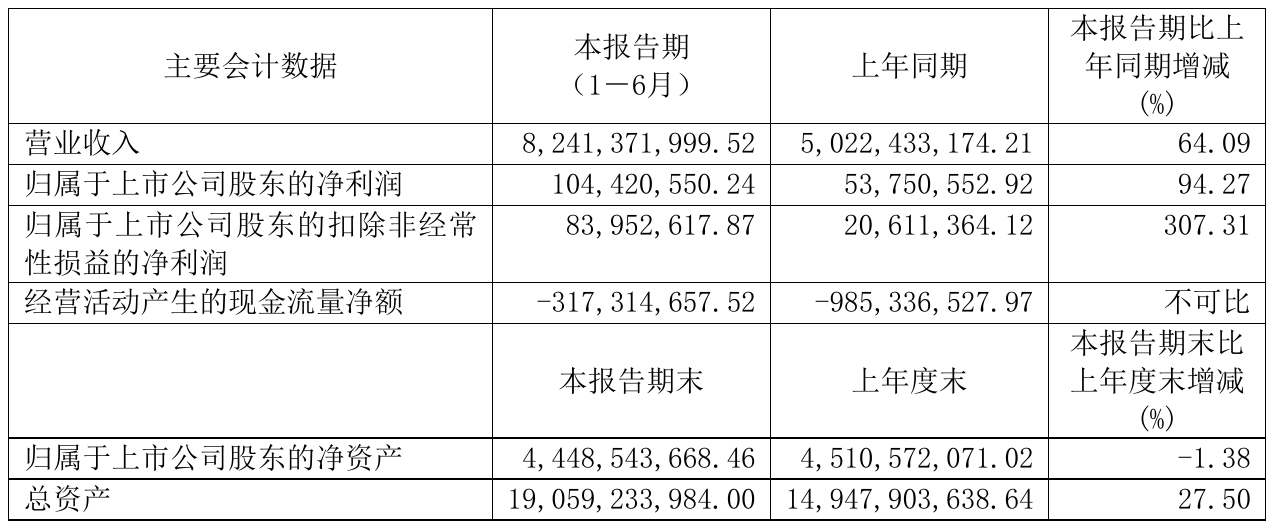 | 主要会计数据 | 本报告期（1－6月） | 上年同期 | 本报告期比上年同期增减(%) |
|---|---|---|---|
| 营业收入 | 8,241,371,999.52 | 5,022,433,174.21 | 64.09 |
| 归属于上市公司股东的净利润 | 104,420,550.24 | 53,750,552.92 | 94.27 |
| 归属于上市公司股东的扣除非经常性损益的净利润 | 83,952,617.87 | 20,611,364.12 | 307.31 |
| 经营活动产生的现金流量净额 | -317,314,657.52 | -985,336,527.97 | 不可比 |
|  | 本报告期末 | 上年度末 | 本报告期末比上年度末增减(%) |
| 归属于上市公司股东的净资产 | 4,448,543,668.46 | 4,510,572,071.02 | -1.38 |
| 总资产 | 19,059,233,984.00 | 14,947,903,638.64 | 27.50 |